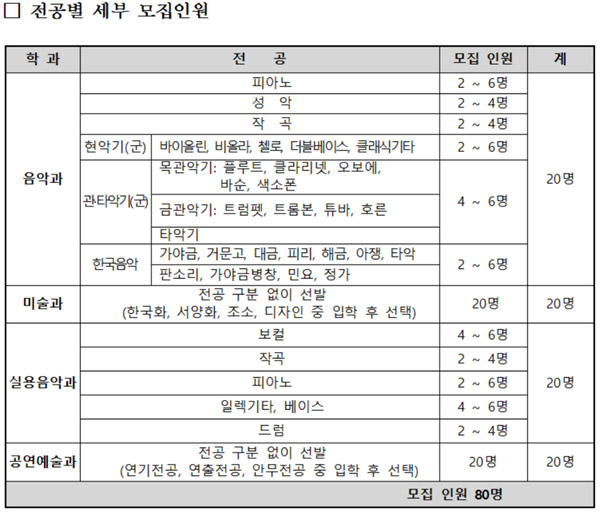 □ 전공별 세부 모집인원

| 학 과 | 전 공 | | 모집 인원 | 계 |
|---|---|---|---|---|
| 음악과 | 피아노 | | 2 ~ 6명 | 20명 |
| | 성 악 | | 2 ~ 4명 | |
| | 작 곡 | | 2 ~ 4명 | |
| | 현악기(군) | 바이올린, 비올라, 첼로, 더블베이스, 클래식기타 | 2 ~ 6명 | |
| | 관타악기(군) | 목관악기: 플루트, 클라리넷, 오보에, 바순, 색소폰 | 4 ~ 6명 | |
| | | 금관악기: 트럼펫, 트롬본, 튜바, 호른 | | |
| | | 타악기 | | |
| | 한국음악 | 가야금, 거문고, 대금, 피리, 해금, 아쟁, 타악 | 2 ~ 6명 | |
| | | 판소리, 가야금병창, 민요, 정가 | | |
| 미술과 | 전공 구분 없이 선발 (한국화, 서양화, 조소, 디자인 중 입학 후 선택) | | 20명 | 20명 |
| 실용음악과 | 보컬 | | 4 ~ 6명 | 20명 |
| | 작곡 | | 2 ~ 4명 | |
| | 피아노 | | 2 ~ 6명 | |
| | 일렉기타, 베이스 | | 4 ~ 6명 | |
| | 드럼 | | 2 ~ 4명 | |
| 공연예술과 | 전공 구분 없이 선발 (연기전공, 연출전공, 안무전공 중 입학 후 선택) | | 20명 | 20명 |
| 모집 인원 80명 | | | | |